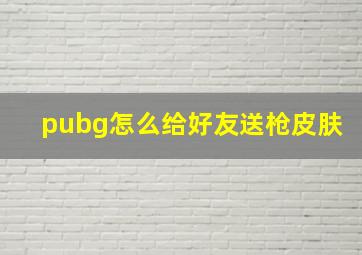 pubg怎么给好友送枪皮肤